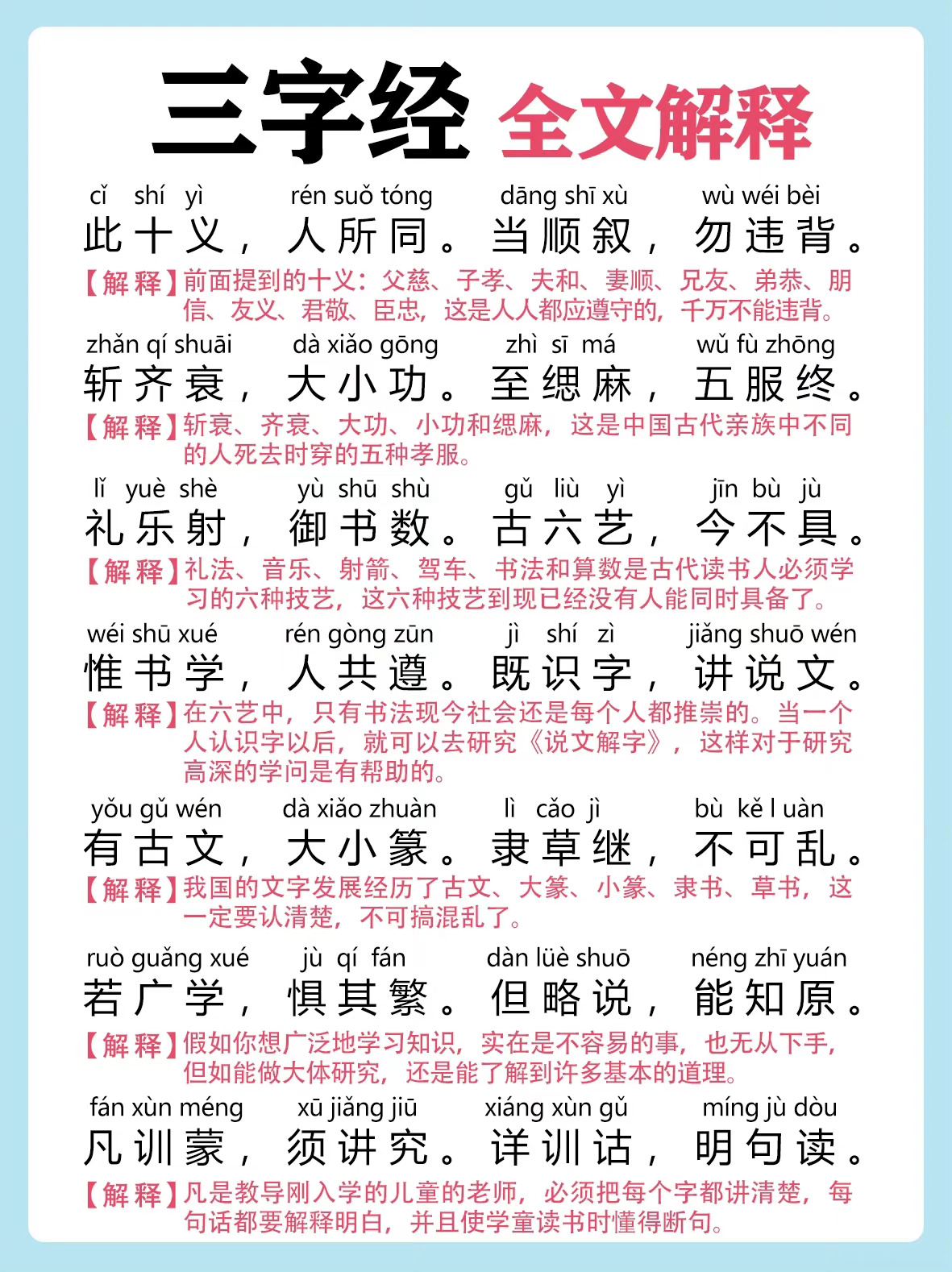 三字经 全文解释

cǐ shí yì rén suǒ tóng dāng shī xù wù wéi bèi
此十义，人所同。当顺叙，勿违背。
【解释】前面提到的十义：父慈、子孝、夫和、妻顺、兄友、弟恭、朋信、友义、君敬、臣忠，这是人人都应遵守的，千万不能违背。

zhǎn qí shuāi dà xiǎo gōng zhì sī má wǔ fù zhōng
斩齐衰，大小功。至缌麻，五服终。
【解释】斩衰、齐衰、大功、小功和缌麻，这是中国古代亲族中不同的人死去时穿的五种孝服。

lǐ yuè shè yù shū shù gǔ liù yì jīn bù jù
礼乐射，御书数。古六艺，今不具。
【解释】礼法、音乐、射箭、驾车、书法和算数是古代读书人必须学习的六种技艺，这六种技艺到现已经没有人能同时具备了。

wéi shū xué rén gòng zūn jì shí zì jiǎng shuō wén
惟书学，人共遵。既识字，讲说文。
【解释】在六艺中，只有书法现今社会还是每个人都推崇的。当一个人认识字以后，就可以去研究《说文解字》，这样对于研究高深的学问是有帮助的。

yǒu gǔ wén dà xiǎo zhuàn lì cǎo jì bù kě l uàn
有古文，大小篆。隶草继，不可乱。
【解释】我国的文字发展经历了古文、大篆、小篆、隶书、草书，这一定要认清楚，不可搞混乱了。

ruò guǎng xué jù qí fán dàn lüè shuō néng zhī yuán
若广学，惧其繁。但略说，能知原。
【解释】假如你想广泛地学习知识，实在是不容易的事，也无从下手，但如能做大体研究，还是能了解到许多基本的道理。

fán xùn méng xū jiǎng jiū xiáng xùn gǔ míng jù dòu
凡训蒙，须讲究。详训诂，明句读。
【解释】凡是教导刚入学的儿童的老师，必须把每个字都讲清楚，每句话都要解释明白，并且使学童读书时懂得断句。